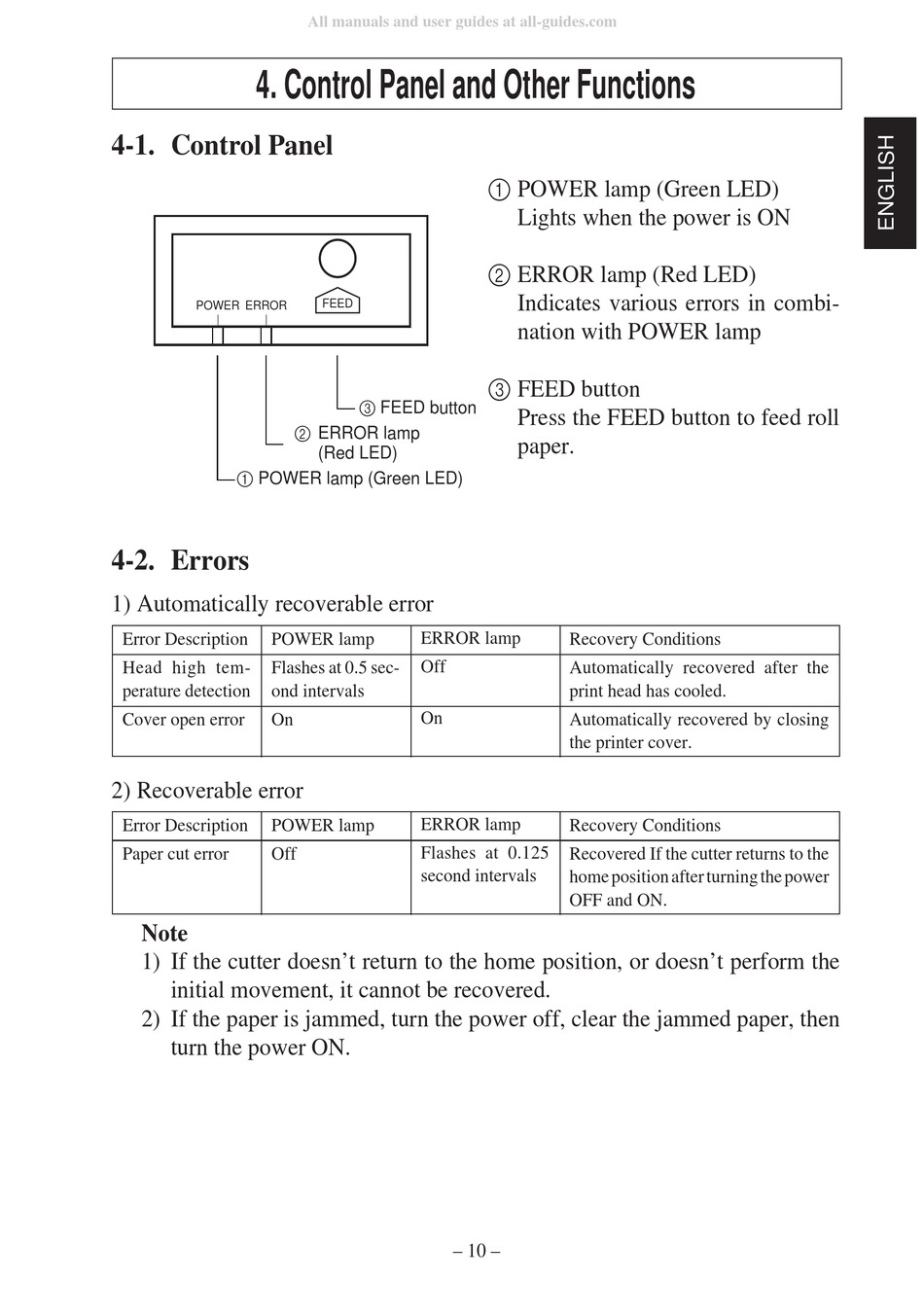 All manuals and user guides at all-guides.com

4. Control Panel and Other Functions

ENGLISH

4-1. Control Panel

POWER ERROR

FEED

③ FEED button

② ERROR lamp (Red LED)

① POWER lamp (Green LED)

① POWER lamp (Green LED)
Lights when the power is ON

② ERROR lamp (Red LED)
Indicates various errors in combination with POWER lamp

③ FEED button
Press the FEED button to feed roll paper.

4-2. Errors

1) Automatically recoverable error

| Error Description | POWER lamp | ERROR lamp | Recovery Conditions |
|---|---|---|---|
| Head high temperature detection | Flashes at 0.5 second intervals | Off | Automatically recovered after the print head has cooled. |
| Cover open error | On | On | Automatically recovered by closing the printer cover. |

2) Recoverable error

| Error Description | POWER lamp | ERROR lamp | Recovery Conditions |
|---|---|---|---|
| Paper cut error | Off | Flashes at 0.125 second intervals | Recovered If the cutter returns to the home position after turning the power OFF and ON. |

Note
1) If the cutter doesn’t return to the home position, or doesn’t perform the initial movement, it cannot be recovered.
2) If the paper is jammed, turn the power off, clear the jammed paper, then turn the power ON.

– 10 –